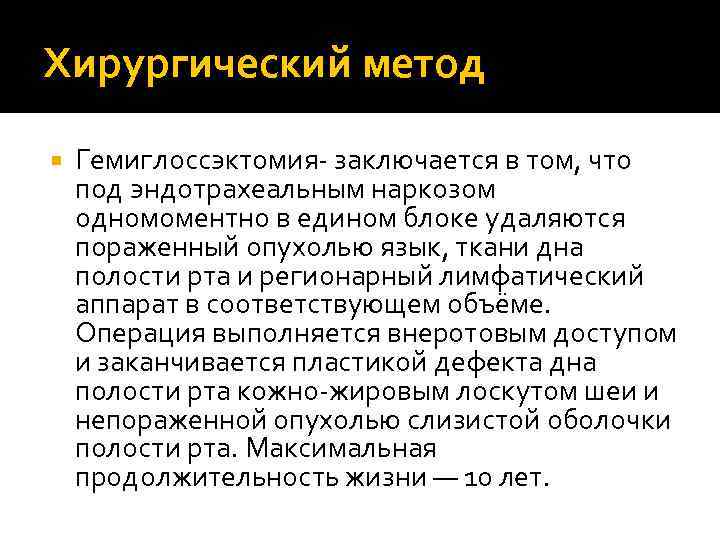 Хирургический метод

Гемиглоссэктомия- заключается в том, что под эндотрахеальным наркозом одномоментно в едином блоке удаляются пораженный опухолью язык, ткани дна полости рта и регионарный лимфатический аппарат в соответствующем объёме. Операция выполняется внеротовым доступом и заканчивается пластикой дефекта дна полости рта кожно-жировым лоскутом шеи и непораженной опухолью слизистой оболочки полости рта. Максимальная продолжительность жизни — 10 лет.